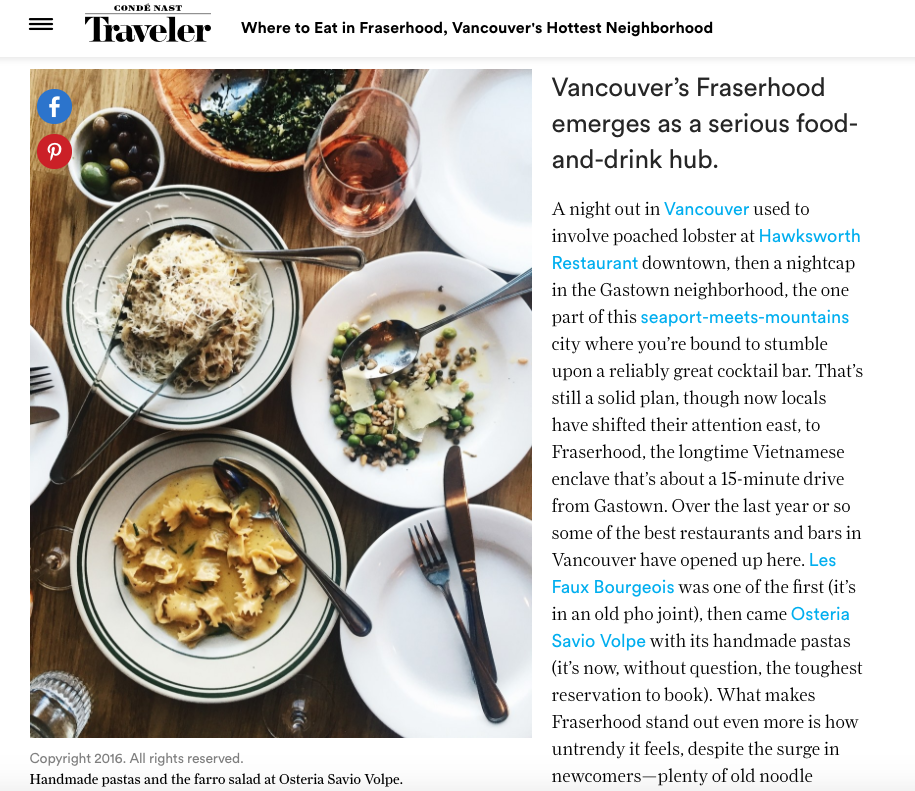 CONDÉ NAST
Traveler

Where to Eat in Fraserhood, Vancouver's Hottest Neighborhood

Copyright 2016. All rights reserved.
Handmade pastas and the farro salad at Osteria Savio Volpe.

Vancouver's Fraserhood emerges as a serious food-and-drink hub.

A night out in Vancouver used to involve poached lobster at Hawksworth Restaurant downtown, then a nightcap in the Gastown neighborhood, the one part of this seaport-meets-mountains city where you're bound to stumble upon a reliably great cocktail bar. That's still a solid plan, though now locals have shifted their attention east, to Fraserhood, the longtime Vietnamese enclave that's about a 15-minute drive from Gastown. Over the last year or so some of the best restaurants and bars in Vancouver have opened up here. Les Faux Bourgeois was one of the first (it's in an old pho joint), then came Osteria Savio Volpe with its handmade pastas (it's now, without question, the toughest reservation to book). What makes Fraserhood stand out even more is how untrendy it feels, despite the surge in newcomers—plenty of old noodle